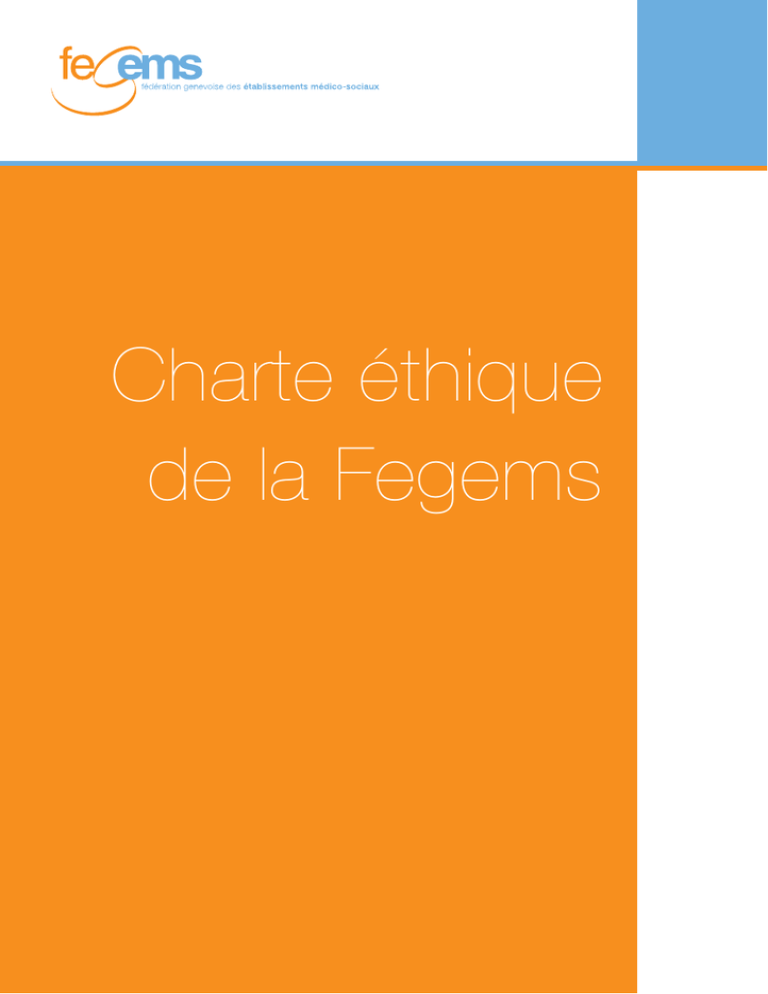 fegems
fédération genevoise des établissements médico-sociaux

Charte éthique de la Fegems